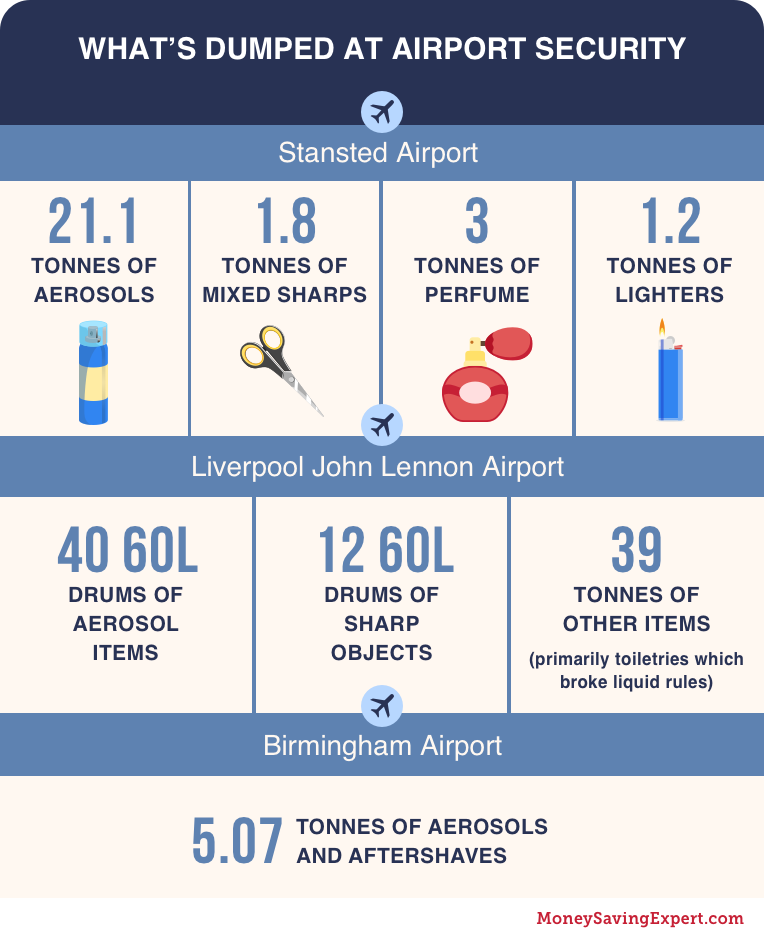 WHAT'S DUMPED AT AIRPORT SECURITY

Stansted Airport

21.1 TONNES OF AEROSOLS

1.8 TONNES OF MIXED SHARPS

3 TONNES OF PERFUME

1.2 TONNES OF LIGHTERS

Liverpool John Lennon Airport

40 60L DRUMS OF AEROSOL ITEMS

12 60L DRUMS OF SHARP OBJECTS

39 TONNES OF OTHER ITEMS

(primarily toiletries which broke liquid rules)

Birmingham Airport

5.07 TONNES OF AEROSOLS AND AFTERSHAVES

MoneySavingExpert.com